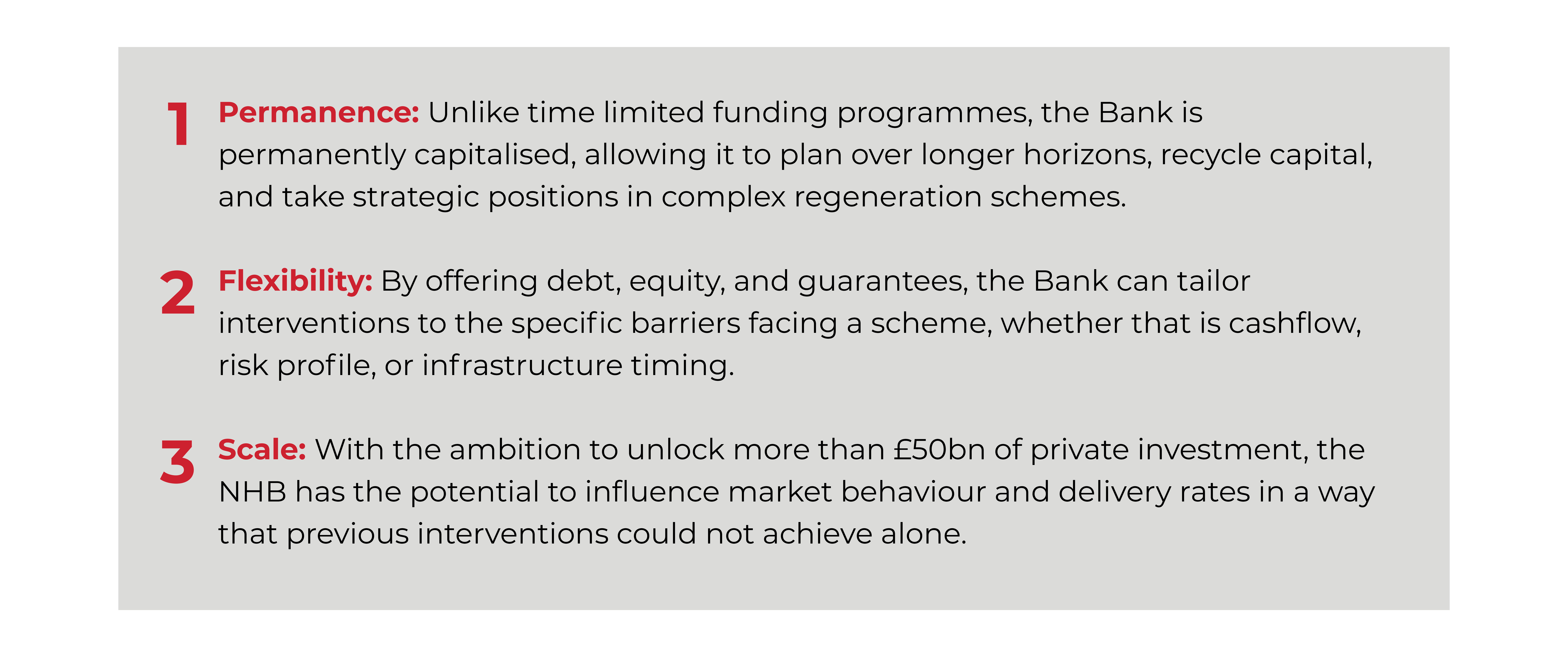 1 Permanence: Unlike time limited funding programmes, the Bank is permanently capitalised, allowing it to plan over longer horizons, recycle capital, and take strategic positions in complex regeneration schemes.

2 Flexibility: By offering debt, equity, and guarantees, the Bank can tailor interventions to the specific barriers facing a scheme, whether that is cashflow, risk profile, or infrastructure timing.

3 Scale: With the ambition to unlock more than £50bn of private investment, the NHB has the potential to influence market behaviour and delivery rates in a way that previous interventions could not achieve alone.